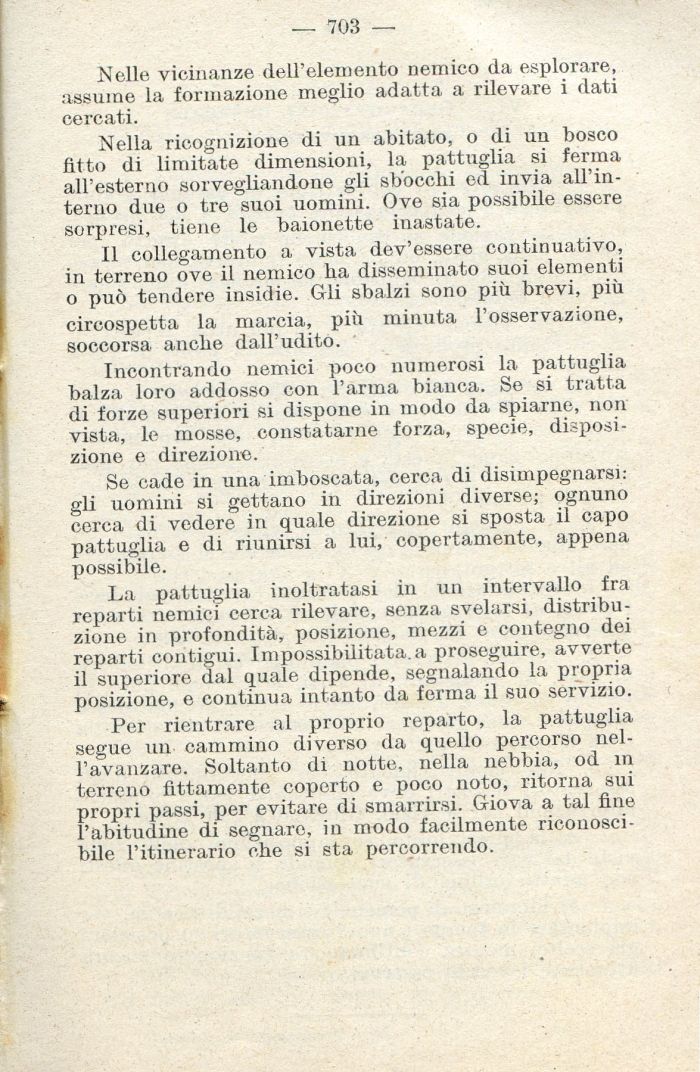 — 703 —

Nelle vicinanze dell'elemento nemico da esplorare, assume la formazione meglio adatta a rilevare i dati cercati.

Nella ricognizione di un abitato, o di un bosco fitto di limitate dimensioni, la pattuglia si ferma all'esterno sorvegliandone gli sbocchi ed invia all'interno due o tre suoi uomini. Ove sia possibile essere sorpresi, tiene le baionette inastate.

Il collegamento a vista dev'essere continuativo, in terreno ove il nemico ha disseminato suoi elementi o può tendere insidie. Gli sbalzi sono più brevi, più circospetta la marcia, più minuta l'osservazione, soccorsa anche dall'udito.

Incontrando nemici poco numerosi la pattuglia balza loro addosso con l'arma bianca. Se si tratta di forze superiori si dispone in modo da spiarne, non vista, le mosse, constatarne forza, specie, disposizione e direzione.

Se cade in una imboscata, cerca di disimpegnarsi: gli uomini si gettano in direzioni diverse; ognuno cerca di vedere in quale direzione si sposta il capo pattuglia e di riunirsi a lui, copertamente, appena possibile.

La pattuglia inoltratasi in un intervallo fra reparti nemici cerca rilevare, senza svelarsi, distribuzione in profondità, posizione, mezzi e contegno dei reparti contigui. Impossibilitata a proseguire, avverte il superiore dal quale dipende, segnalando la propria posizione, e continua intanto da ferma il suo servizio.

Per rientrare al proprio reparto, la pattuglia segue un cammino diverso da quello percorso nell'avanzare. Soltanto di notte, nella nebbia, od in terreno fittamente coperto e poco noto, ritorna sui propri passi, per evitare di smarrirsi. Giova a tal fine l'abitudine di segnare, in modo facilmente riconoscibile l'itinerario che si sta percorrendo.